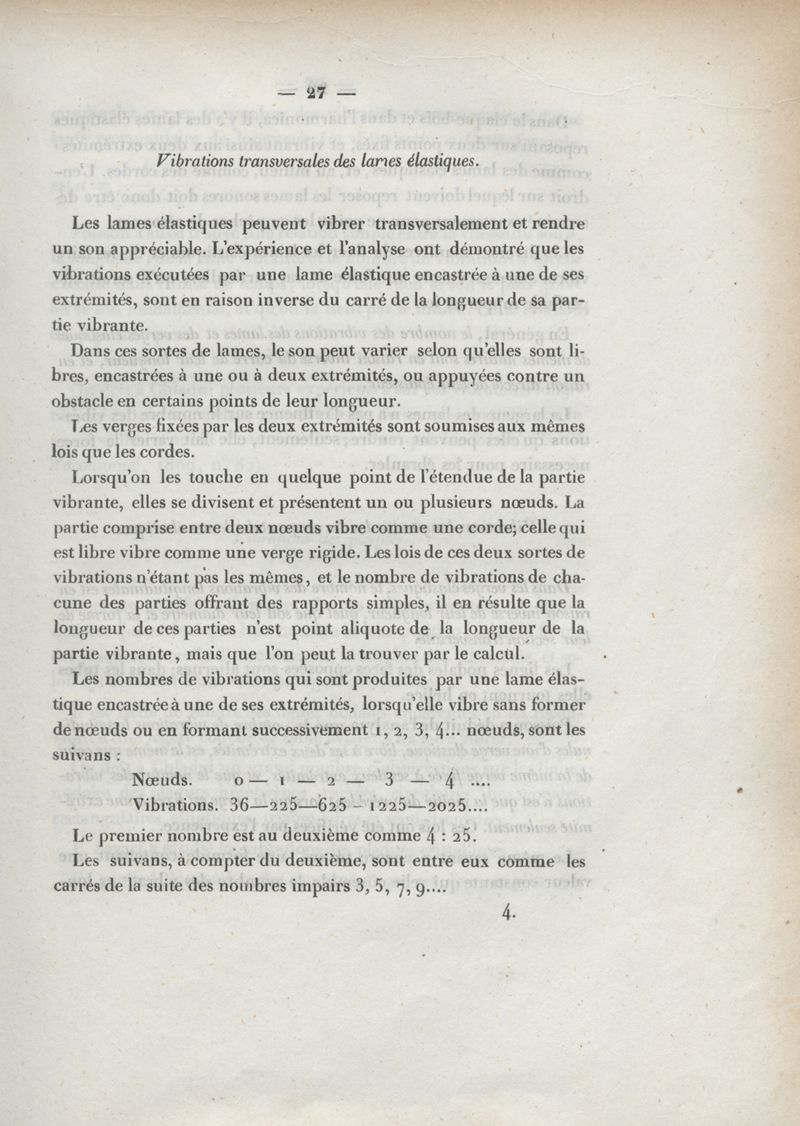 — 27 —

Vibrations transversales des lames élastiques.

Les lames élastiques peuvent vibrer transversalement et rendre un son appréciable. L'expérience et l'analyse ont démontré que les vibrations exécutées par une lame élastique encastrée à une de ses extrémités, sont en raison inverse du carré de la longueur de sa partie vibrante.

Dans ces sortes de lames, le son peut varier selon qu'elles sont libres, encastrées à une ou à deux extrémités, ou appuyées contre un obstacle en certains points de leur longueur.

Les verges fixées par les deux extrémités sont soumises aux mêmes lois que les cordes.

Lorsqu'on les touche en quelque point de l'étendue de la partie vibrante, elles se divisent et présentent un ou plusieurs nœuds. La partie comprise entre deux nœuds vibre comme une corde; celle qui est libre vibre comme une verge rigide. Les lois de ces deux sortes de vibrations n'étant pas les mêmes, et le nombre de vibrations de chacune des parties offrant des rapports simples, il en résulte que la longueur de ces parties n'est point aliquote de la longueur de la partie vibrante, mais que l'on peut la trouver par le calcul.

Les nombres de vibrations qui sont produites par une lame élastique encastrée à une de ses extrémités, lorsqu'elle vibre sans former de nœuds ou en formant successivement 1, 2, 3, 4... nœuds, sont les suivans :

Nœuds. 0 — 1 — 2 — 3 — 4 ....
Vibrations. 36—225—625 – 1225—2025....

Le premier nombre est au deuxième comme 4 : 25.

Les suivans, à compter du deuxième, sont entre eux comme les carrés de la suite des nombres impairs 3, 5, 7, 9....

4.